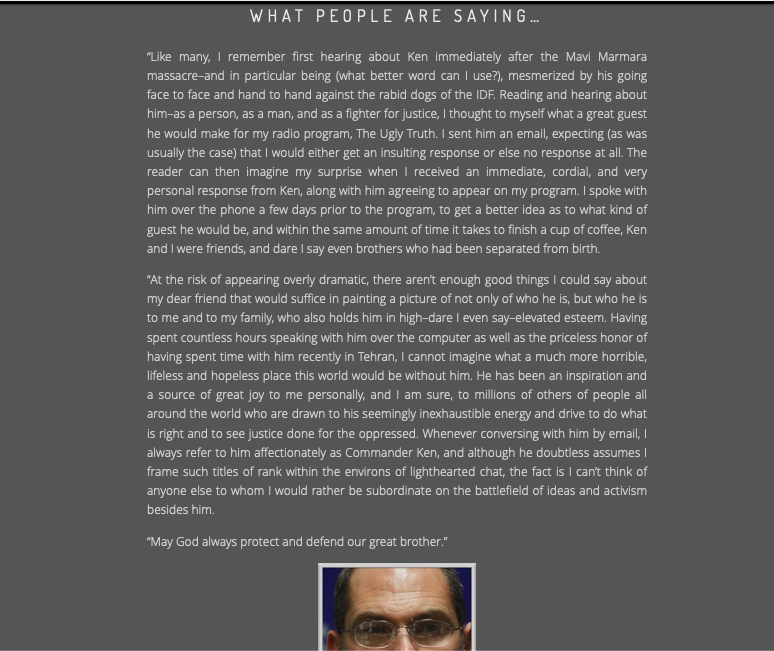 WHAT PEOPLE ARE SAYING…

"Like many, I remember first hearing about Ken immediately after the Mavi Marmara massacre–and in particular being (what better word can I use?), mesmerized by his going face to face and hand to hand against the rabid dogs of the IDF. Reading and hearing about him–as a person, as a man, and as a fighter for justice, I thought to myself what a great guest he would make for my radio program, The Ugly Truth. I sent him an email, expecting (as was usually the case) that I would either get an insulting response or else no response at all. The reader can then imagine my surprise when I received an immediate, cordial, and very personal response from Ken, along with him agreeing to appear on my program. I spoke with him over the phone a few days prior to the program, to get a better idea as to what kind of guest he would be, and within the same amount of time it takes to finish a cup of coffee, Ken and I were friends, and dare I say even brothers who had been separated from birth.

"At the risk of appearing overly dramatic, there aren't enough good things I could say about my dear friend that would suffice in painting a picture of not only of who he is, but who he is to me and to my family, who also holds him in high–dare I even say–elevated esteem. Having spent countless hours speaking with him over the computer as well as the priceless honor of having spent time with him recently in Tehran, I cannot imagine what a much more horrible, lifeless and hopeless place this world would be without him. He has been an inspiration and a source of great joy to me personally, and I am sure, to millions of others of people all around the world who are drawn to his seemingly inexhaustible energy and drive to do what is right and to see justice done for the oppressed. Whenever conversing with him by email, I always refer to him affectionately as Commander Ken, and although he doubtless assumes I frame such titles of rank within the environs of lighthearted chat, the fact is I can't think of anyone else to whom I would rather be subordinate on the battlefield of ideas and activism besides him.

"May God always protect and defend our great brother."